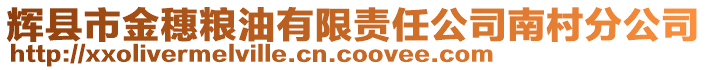 辉县市金穗粮油有限责任公司南村分公司
http://xxolivermelville.cn.coovee.com